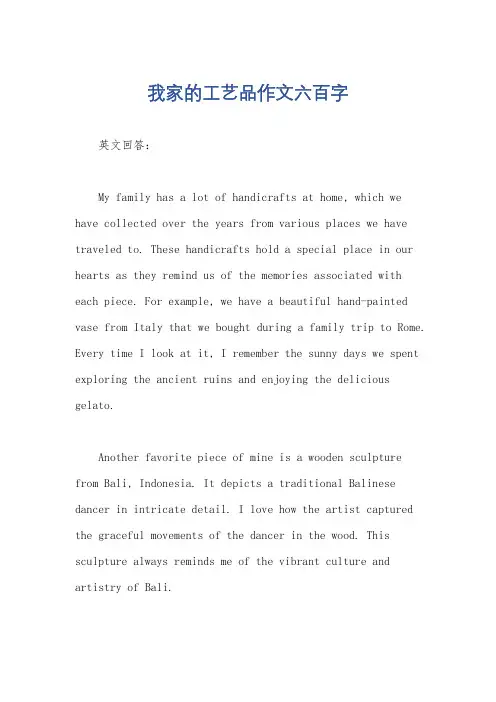 我家的工艺品作文六百字

英文回答：

My family has a lot of handicrafts at home, which we have collected over the years from various places we have traveled to. These handicrafts hold a special place in our hearts as they remind us of the memories associated with each piece. For example, we have a beautiful hand-painted vase from Italy that we bought during a family trip to Rome. Every time I look at it, I remember the sunny days we spent exploring the ancient ruins and enjoying the delicious gelato.

Another favorite piece of mine is a wooden sculpture from Bali, Indonesia. It depicts a traditional Balinese dancer in intricate detail. I love how the artist captured the graceful movements of the dancer in the wood. This sculpture always reminds me of the vibrant culture and artistry of Bali.